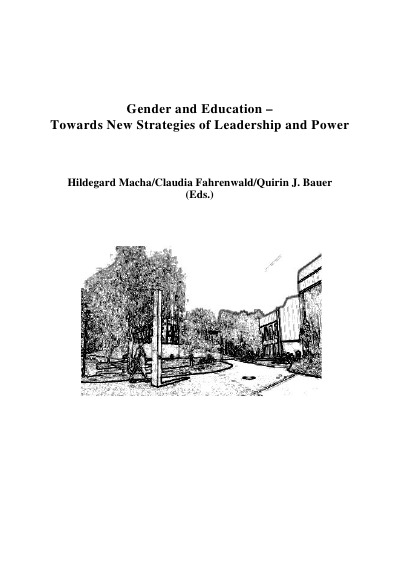 Gender and Education –
Towards New Strategies of Leadership and Power

Hildegard Macha/Claudia Fahrenwald/Quirin J. Bauer
(Eds.)